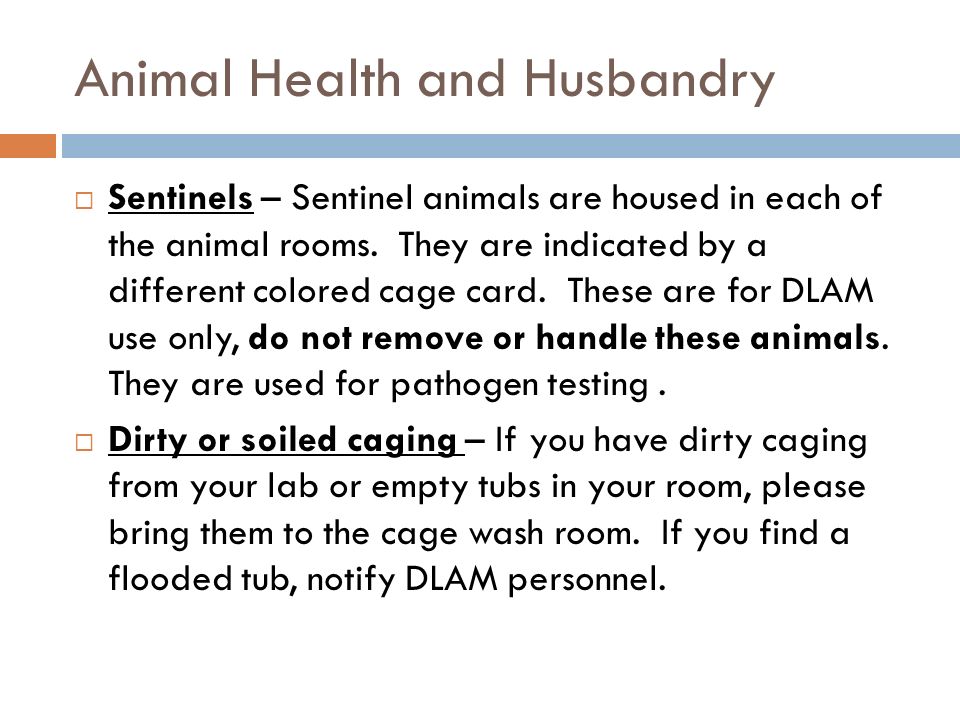 Animal Health and Husbandry

□ Sentinels – Sentinel animals are housed in each of the animal rooms. They are indicated by a different colored cage card. These are for DLAM use only, do not remove or handle these animals. They are used for pathogen testing .

□ Dirty or soiled caging – If you have dirty caging from your lab or empty tubs in your room, please bring them to the cage wash room. If you find a flooded tub, notify DLAM personnel.